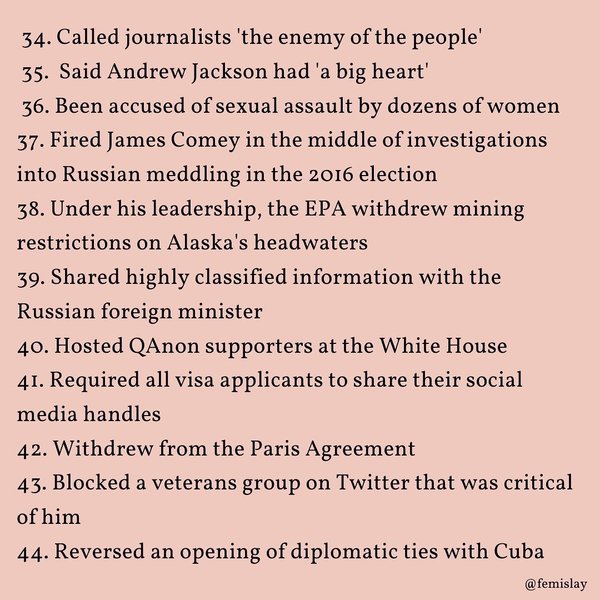 34. Called journalists 'the enemy of the people'
35. Said Andrew Jackson had 'a big heart'
36. Been accused of sexual assault by dozens of women
37. Fired James Comey in the middle of investigations into Russian meddling in the 2016 election
38. Under his leadership, the EPA withdrew mining restrictions on Alaska's headwaters
39. Shared highly classified information with the Russian foreign minister
40. Hosted QAnon supporters at the White House
41. Required all visa applicants to share their social media handles
42. Withdrew from the Paris Agreement
43. Blocked a veterans group on Twitter that was critical of him
44. Reversed an opening of diplomatic ties with Cuba

@femislay